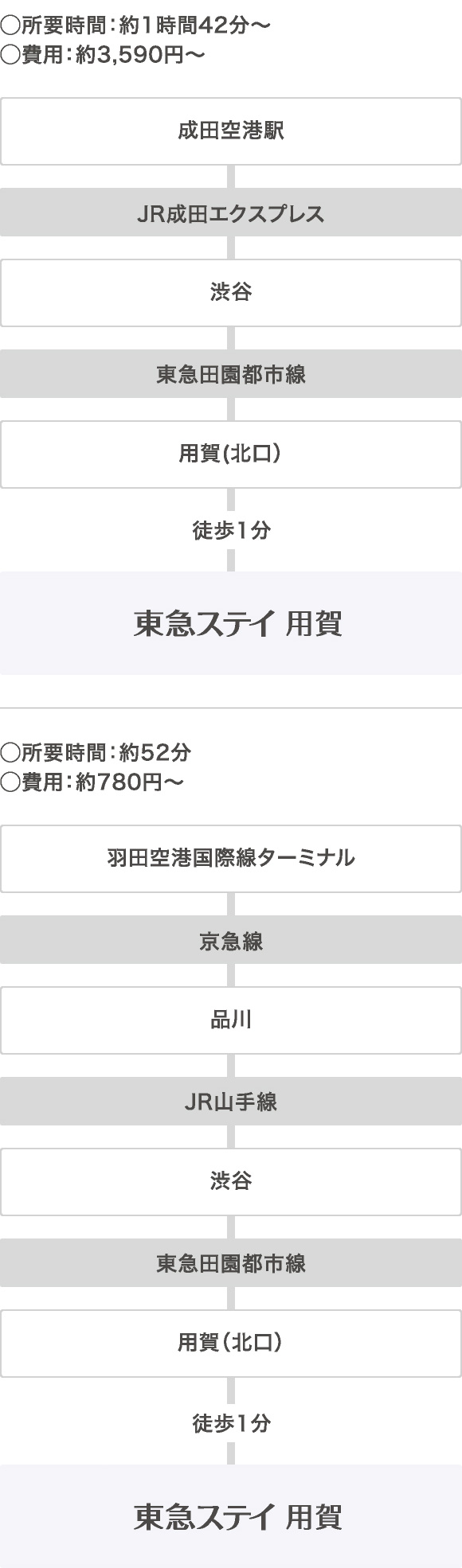 ○所要時間：約1時間42分～
○費用：約3,590円～

成田空港駅

JR成田エクスプレス

渋谷

東急田園都市線

用賀(北口)

徒歩1分

東急ステイ 用賀

○所要時間：約52分
○費用：約780円～

羽田空港国際線ターミナル

京急線

品川

JR山手線

渋谷

東急田園都市線

用賀（北口）

徒歩1分

東急ステイ 用賀